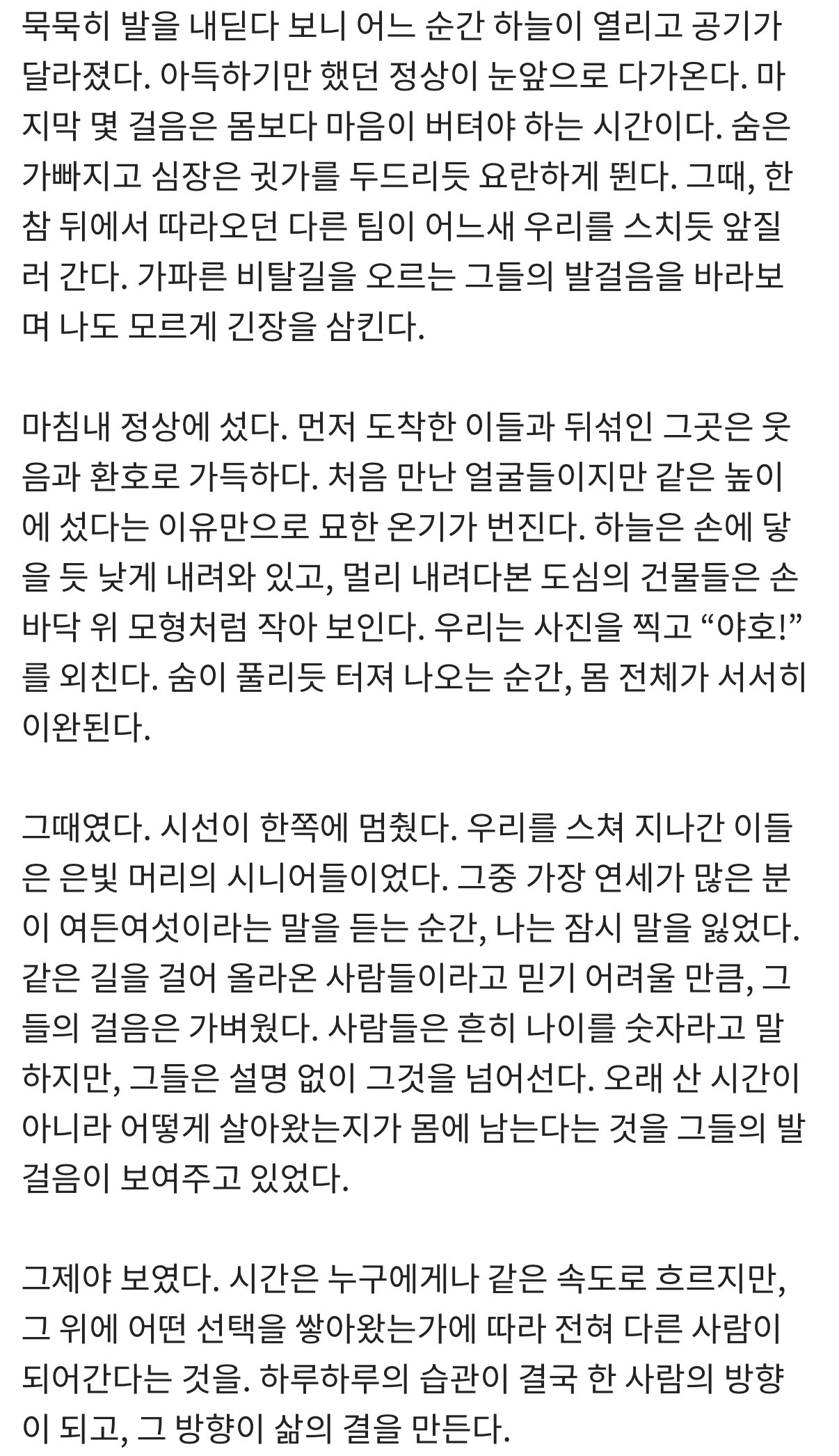 묵묵히 발을 내딛다 보니 어느 순간 하늘이 열리고 공기가 달라졌다. 아득하기만 했던 정상이 눈앞으로 다가온다. 마지막 몇 걸음은 몸보다 마음이 버텨야 하는 시간이다. 숨은 가빠지고 심장은 귓가를 두드리듯 요란하게 뛴다. 그때, 한참 뒤에서 따라오던 다른 팀이 어느새 우리를 스치듯 앞질러 간다. 가파른 비탈길을 오르는 그들의 발걸음을 바라보며 나도 모르게 긴장을 삼킨다.

마침내 정상에 섰다. 먼저 도착한 이들과 뒤섞인 그곳은 웃음과 환호로 가득하다. 처음 만난 얼굴들이지만 같은 높이에 섰다는 이유만으로 묘한 온기가 번진다. 하늘은 손에 닿을 듯 낮게 내려와 있고, 멀리 내려다본 도심의 건물들은 손바닥 위 모형처럼 작아 보인다. 우리는 사진을 찍고 “야호!”를 외친다. 숨이 풀리듯 터져 나오는 순간, 몸 전체가 서서히 이완된다.

그때였다. 시선이 한쪽에 멈췄다. 우리를 스쳐 지나간 이들은 은빛 머리의 시니어들이었다. 그중 가장 연세가 많은 분이 여든여섯이라는 말을 듣는 순간, 나는 잠시 말을 잃었다. 같은 길을 걸어 올라온 사람들이라고 믿기 어려울 만큼, 그들의 걸음은 가벼웠다. 사람들은 흔히 나이를 숫자라고 말하지만, 그들은 설명 없이 그것을 넘어선다. 오래 산 시간이 아니라 어떻게 살아왔는지가 몸에 남는다는 것을 그들의 발걸음이 보여주고 있었다.

그제야 보였다. 시간은 누구에게나 같은 속도로 흐르지만, 그 위에 어떤 선택을 쌓아왔는가에 따라 전혀 다른 사람이 되어간다는 것을. 하루하루의 습관이 결국 한 사람의 방향이 되고, 그 방향이 삶의 결을 만든다.